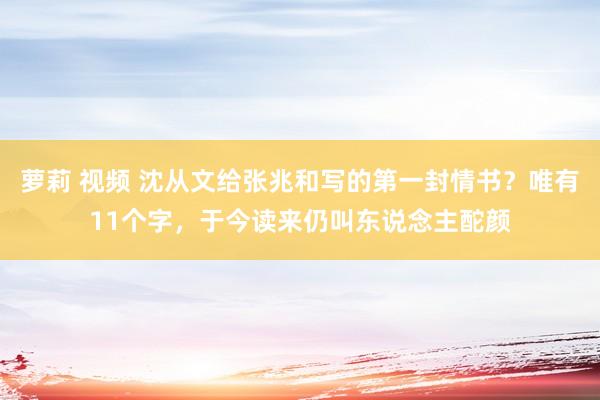 萝莉 视频 沈从文给张兆和写的第一封情书？唯有11个字，于今读来仍叫东说念主酡颜